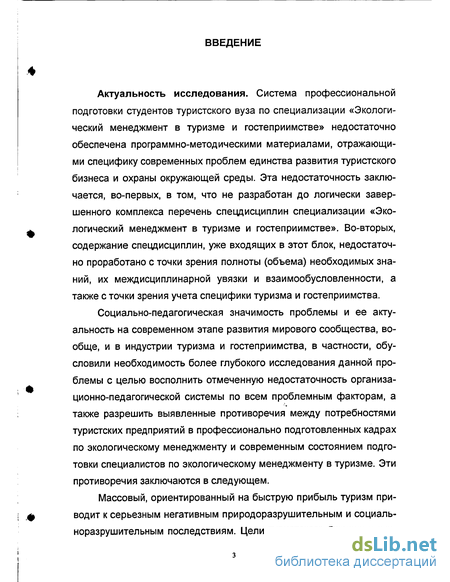 ВВЕДЕНИЕ

Актуальность исследования. Система профессиональной подготовки студентов туристского вуза по специализации «Экологический менеджмент в туризме и гостеприимстве» недостаточно обеспечена программно-методическими материалами, отражающими специфику современных проблем единства развития туристского бизнеса и охраны окружающей среды. Эта недостаточность заключается, во-первых, в том, что не разработан до логически завершенного комплекса перечень спецдисциплин специализации «Экологический менеджмент в туризме и гостеприимстве». Во-вторых, содержание спецдисциплин, уже входящих в этот блок, недостаточно проработано с точки зрения полноты (объема) необходимых знаний, их междисциплинарной увязки и взаимообусловленности, а также с точки зрения учета специфики туризма и гостеприимства.

Социально-педагогическая значимость проблемы и ее актуальность на современном этапе развития мирового сообщества, вообще, и в индустрии туризма и гостеприимства, в частности, обусловили необходимость более глубокого исследования данной проблемы с целью восполнить отмеченную недостаточность организационно-педагогической системы по всем проблемным факторам, а также разрешить выявленные противоречия между потребностями туристских предприятий в профессионально подготовленных кадрах по экологическому менеджменту и современным состоянием подготовки специалистов по экологическому менеджменту в туризме. Эти противоречия заключаются в следующем.

Массовый, ориентированный на быструю прибыль туризм приводит к серьезным негативным природоразрушительным и социальноразрушительным последствиям. Цели

3

dsLib.net
библиотека диссертаций